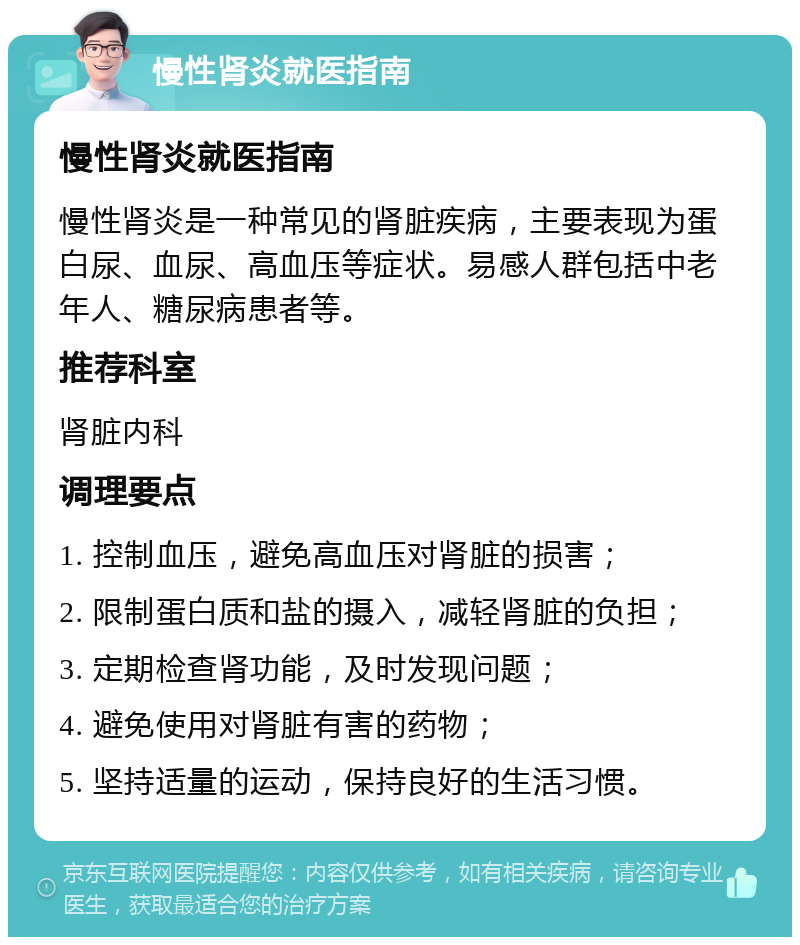 慢性肾炎就医指南

慢性肾炎就医指南

慢性肾炎是一种常见的肾脏疾病，主要表现为蛋白尿、血尿、高血压等症状。易感人群包括中老年人、糖尿病患者等。

推荐科室

肾脏内科

调理要点

1. 控制血压，避免高血压对肾脏的损害；

2. 限制蛋白质和盐的摄入，减轻肾脏的负担；

3. 定期检查肾功能，及时发现问题；

4. 避免使用对肾脏有害的药物；

5. 坚持适量的运动，保持良好的生活习惯。

京东互联网医院提醒您：内容仅供参考，如有相关疾病，请咨询专业医生，获取最适合您的治疗方案